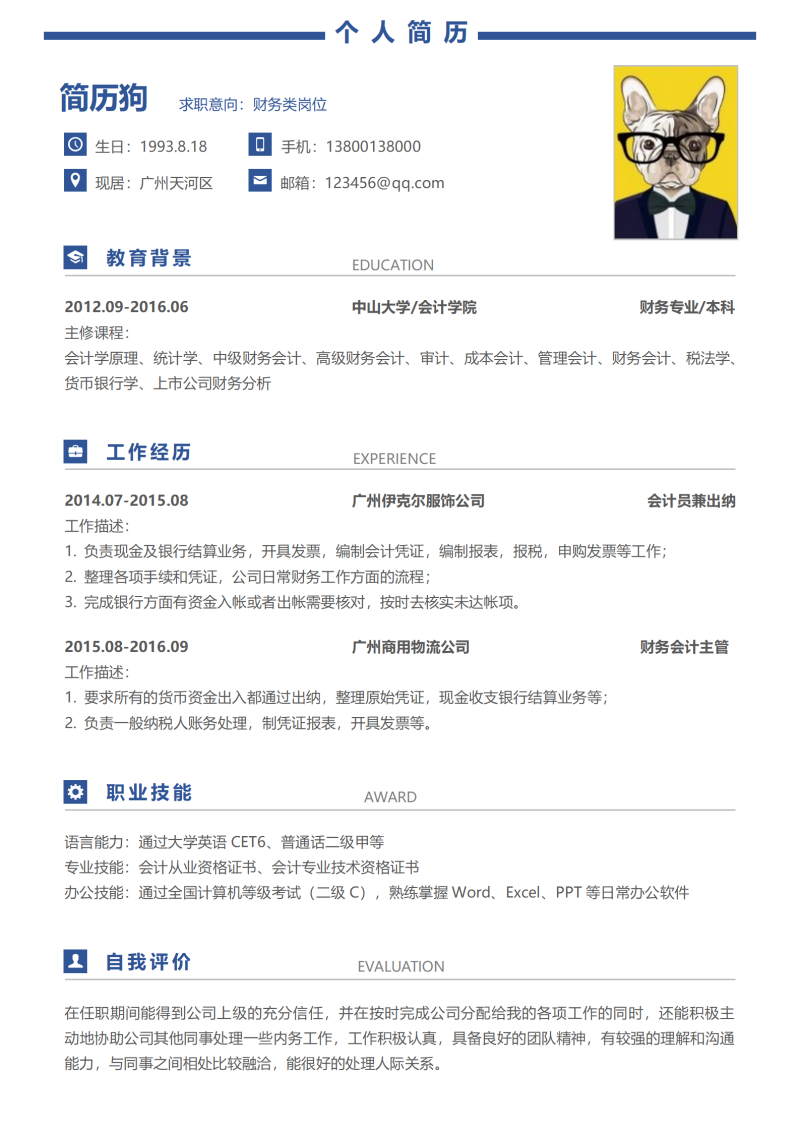 个人简历

简历狗 求职意向：财务类岗位

生日：1993.8.18 手机：13800138000

现居：广州天河区 邮箱：123456@qq.com

教育背景 EDUCATION

2012.09-2016.06 中山大学/会计学院 财务专业/本科

主修课程：

会计学原理、统计学、中级财务会计、高级财务会计、审计、成本会计、管理会计、财务会计、税法学、货币银行学、上市公司财务分析

工作经历 EXPERIENCE

2014.07-2015.08 广州伊克尔服饰公司 会计员兼出纳

工作描述：

1. 负责现金及银行结算业务，开具发票，编制会计凭证，编制报表，报税，申购发票等工作；
2. 整理各项手续和凭证，公司日常财务工作方面的流程；
3. 完成银行方面有资金入帐或者出帐需要核对，按时去核实未达帐项。

2015.08-2016.09 广州商用物流公司 财务会计主管

工作描述：

1. 要求所有的货币资金出入都通过出纳，整理原始凭证，现金收支银行结算业务等；
2. 负责一般纳税人账务处理，制凭证报表，开具发票等。

职业技能 AWARD

语言能力：通过大学英语 CET6、普通话二级甲等
专业技能：会计从业资格证书、会计专业技术资格证书
办公技能：通过全国计算机等级考试（二级 C），熟练掌握 Word、Excel、PPT 等日常办公软件

自我评价 EVALUATION

在任职期间能得到公司上级的充分信任，并在按时完成公司分配给我的各项工作的同时，还能积极主动地协助公司其他同事处理一些内务工作，工作积极认真，具备良好的团队精神，有较强的理解和沟通能力，与同事之间相处比较融洽，能很好的处理人际关系。